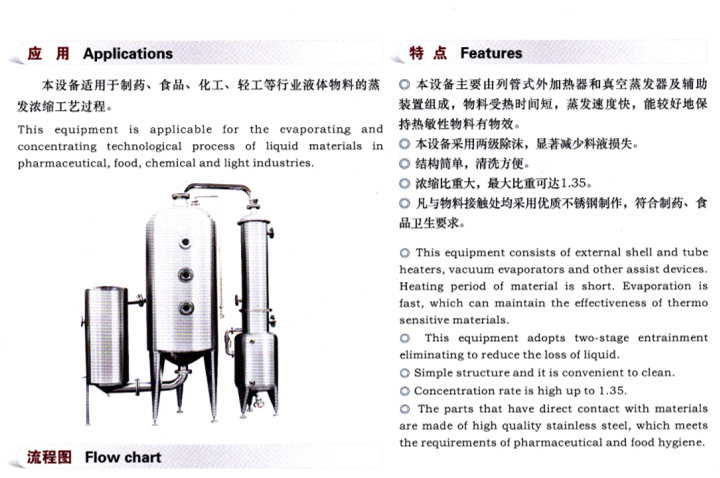 应 用 Applications

本设备适用于制药、食品、化工、轻工等行业液体物料的蒸发浓缩工艺过程。

This equipment is applicable for the evaporating and concentrating technological process of liquid materials in pharmaceutical, food, chemical and light industries.

流程图 Flow chart

特 点 Features

◎ 本设备主要由列管式外加热器和真空蒸发器及辅助装置组成，物料受热时间短，蒸发速度快，能较好地保持热敏性物料有物效。

◎ 本设备采用两级除沫，显著减少料液损失。

◎ 结构简单，清洗方便。

◎ 浓缩比重大，最大比重可达1.35。

◎ 凡与物料接触处均采用优质不锈钢制作，符合制药、食品卫生要求。

◎ This equipment consists of external shell and tube heaters, vacuum evaporators and other assist devices. Heating period of material is short. Evaporation is fast, which can maintain the effectiveness of thermo sensitive materials.

◎ This equipment adopts two-stage entrainment eliminating to reduce the loss of liquid.

◎ Simple structure and it is convenient to clean.

◎ Concentration rate is high up to 1.35.

◎ The parts that have direct contact with materials are made of high quality stainless steel, which meets the requirements of pharmaceutical and food hygiene.